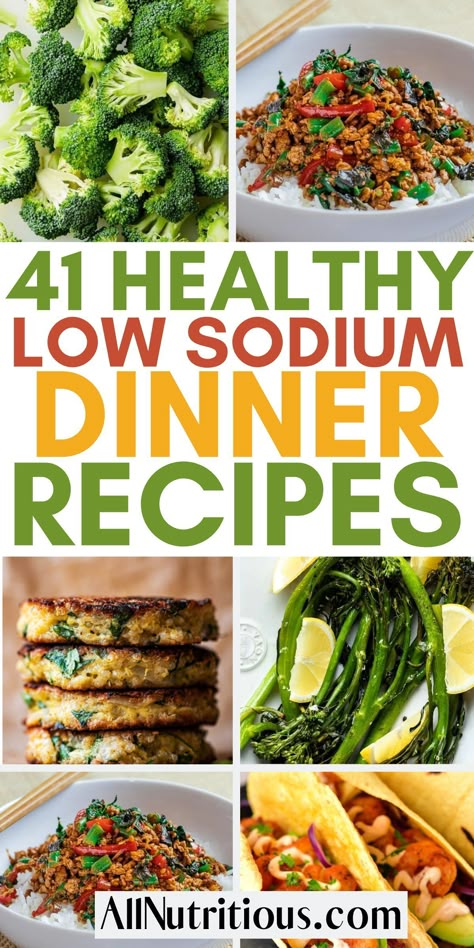 41 HEALTHY
LOW SODIUM
DINNER
RECIPES

AllNutritious.com